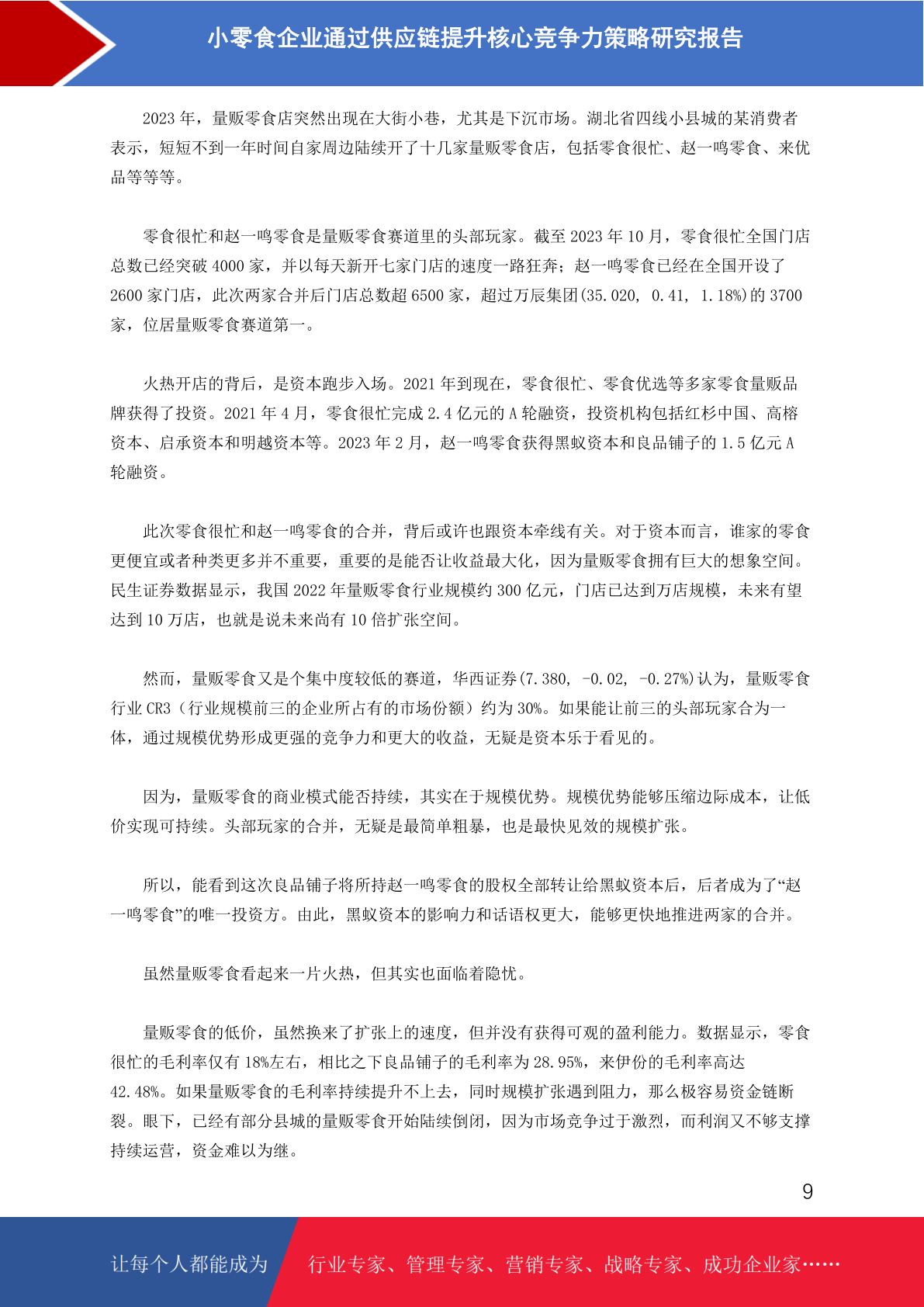 小零食企业通过供应链提升核心竞争力策略研究报告

2023 年，量贩零食店突然出现在大街小巷，尤其是下沉市场。湖北省四线小县城的某消费者表示，短短不到一年时间自家周边陆续开了十几家量贩零食店，包括零食很忙、赵一鸣零食、来优品等等等。

零食很忙和赵一鸣零食是量贩零食赛道里的头部玩家。截至 2023 年 10 月，零食很忙全国门店总数已经突破 4000 家，并以每天新开七家门店的速度一路狂奔；赵一鸣零食已经在全国开设了 2600 家门店，此次两家合并后门店总数超 6500 家，超过万辰集团(35.020, 0.41, 1.18%)的 3700 家，位居量贩零食赛道第一。

火热开店的背后，是资本跑步入场。2021 年到现在，零食很忙、零食优选等多家零食量贩品牌获得了投资。2021 年 4 月，零食很忙完成 2.4 亿元的 A 轮融资，投资机构包括红杉中国、高榕资本、启承资本和明越资本等。2023 年 2 月，赵一鸣零食获得黑蚁资本和良品铺子的 1.5 亿元 A 轮融资。

此次零食很忙和赵一鸣零食的合并，背后或许也跟资本牵线有关。对于资本而言，谁家的零食更便宜或者种类更多并不重要，重要的是能否让收益最大化，因为量贩零食拥有巨大的想象空间。民生证券数据显示，我国 2022 年量贩零食行业规模约 300 亿元，门店已达到万店规模，未来有望达到 10 万店，也就是说未来尚有 10 倍扩张空间。

然而，量贩零食又是个集中度较低的赛道，华西证券(7.380, -0.02, -0.27%)认为，量贩零食行业 CR3（行业规模前三的企业所占有的市场份额）约为 30%。如果能让前三的头部玩家合为一体，通过规模优势形成更强的竞争力和更大的收益，无疑是资本乐于看见的。

因为，量贩零食的商业模式能否持续，其实在于规模优势。规模优势能够压缩边际成本，让低价实现可持续。头部玩家的合并，无疑是最简单粗暴，也是最快见效的规模扩张。

所以，能看到这次良品铺子将所持赵一鸣零食的股权全部转让给黑蚁资本后，后者成为了“赵一鸣零食”的唯一投资方。由此，黑蚁资本的影响力和话语权更大，能够更快地推进两家的合并。

虽然量贩零食看起来一片火热，但其实也面临着隐忧。

量贩零食的低价，虽然换来了扩张上的速度，但并没有获得可观的盈利能力。数据显示，零食很忙的毛利率仅有 18%左右，相比之下良品铺子的毛利率为 28.95%，来伊份的毛利率高达 42.48%。如果量贩零食的毛利率持续提升不上去，同时规模扩张遇到阻力，那么极容易资金链断裂。眼下，已经有部分县城的量贩零食开始陆续倒闭，因为市场竞争过于激烈，而利润又不够支撑持续运营，资金难以为继。

9

让每个人都能成为 行业专家、管理专家、营销专家、战略专家、成功企业家……